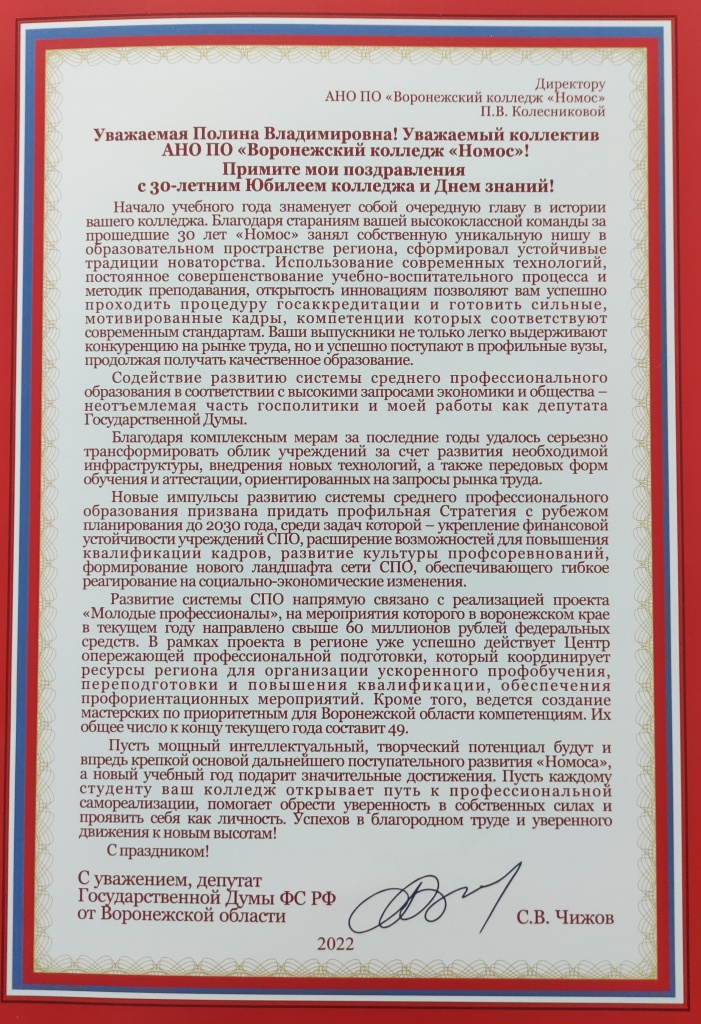 Директору
АНО ПО «Воронежский колледж «Номос»
П.В. Колесниковой

Уважаемая Полина Владимировна! Уважаемый коллектив АНО ПО «Воронежский колледж «Номос»!
Примите мои поздравления с 30-летним Юбилеем колледжа и Днем знаний!

Начало учебного года знаменует собой очередную главу в истории вашего колледжа. Благодаря стараниям вашей высококлассной команды за прошедшие 30 лет «Номос» занял собственную уникальную нишу в образовательном пространстве региона, сформировал устойчивые традиции новаторства. Использование современных технологий, постоянное совершенствование учебно-воспитательного процесса и методик преподавания, открытость инновациям позволяют вам успешно проходить процедуру госаккредитации и готовить сильные, мотивированные кадры, компетенции которых соответствуют современным стандартам. Ваши выпускники не только легко выдерживают конкуренцию на рынке труда, но и успешно поступают в профильные вузы, продолжая получать качественное образование.

Содействие развитию системы среднего профессионального образования в соответствии с высокими запросами экономики и общества – неотъемлемая часть госполитики и моей работы как депутата Государственной Думы.

Благодаря комплексным мерам за последние годы удалось серьезно трансформировать облик учреждений за счет развития необходимой инфраструктуры, внедрения новых технологий, а также передовых форм обучения и аттестации, ориентированных на запросы рынка труда.

Новые импульсы развитию системы среднего профессионального образования призвана придать профильная Стратегия с рубежом планирования до 2030 года, среди задач которой – укрепление финансовой устойчивости учреждений СПО, расширение возможностей для повышения квалификации кадров, развитие культуры профсоревнований, формирование нового ландшафта сети СПО, обеспечивающего гибкое реагирование на социально-экономические изменения.

Развитие системы СПО напрямую связано с реализацией проекта «Молодые профессионалы», на мероприятия которого в воронежском крае в текущем году направлено свыше 60 миллионов рублей федеральных средств. В рамках проекта в регионе уже успешно действует Центр опережающей профессиональной подготовки, который координирует ресурсы региона для организации ускоренного профобучения, переподготовки и повышения квалификации, обеспечения профориентационных мероприятий. Кроме того, ведется создание мастерских по приоритетным для Воронежской области компетенциям. Их общее число к концу текущего года составит 49.

Пусть мощный интеллектуальный, творческий потенциал будут и впредь крепкой основой дальнейшего поступательного развития «Номоса», а новый учебный год подарит значительные достижения. Пусть каждому студенту ваш колледж открывает путь к профессиональной самореализации, помогает обрести уверенность в собственных силах и проявить себя как личность. Успехов в благородном труде и уверенного движения к новым высотам!

С праздником!

С уважением, депутат Государственной Думы ФС РФ от Воронежской области

С.В. Чижов

2022